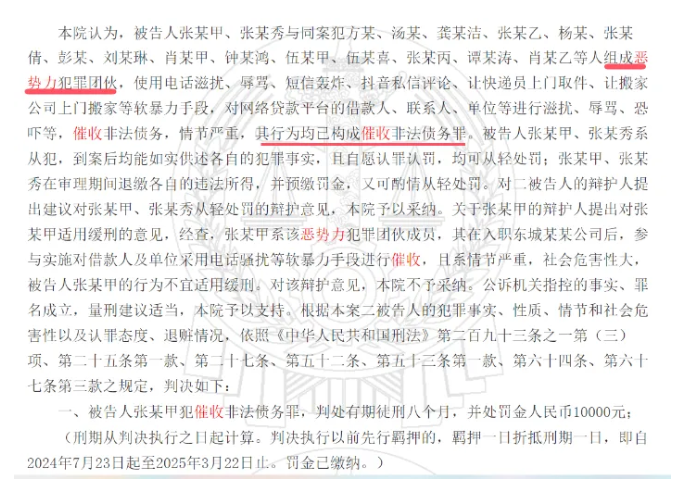 本院认为，被告人张某甲、张某秀与同案犯方某、汤某、龚某洁、张某乙、杨某、张某倩、彭某、刘某琳、肖某甲、钟某鸿、伍某甲、伍某喜、张某丙、谭某涛、肖某乙等人组成恶势力犯罪团伙，使用电话滋扰、辱骂、短信轰炸、抖音私信评论、让快递员上门取件、让搬家公司上门搬家等软暴力手段，对网络贷款平台的借款人、联系人、单位等进行滋扰、辱骂、恐吓等，催收非法债务，情节严重，其行为均已构成催收非法债务罪。被告人张某甲、张某秀系从犯，到案后均能如实供述各自的犯罪事实，且自愿认罪认罚，均可从轻处罚；张某甲、张某秀在审理期间退缴各自的违法所得，并预缴罚金，又可酌情从轻处罚。对二被告人的辩护人提出建议对张某甲、张某秀从轻处罚的辩护意见，本院予以采纳。关于张某甲的辩护人提出对张某甲适用缓刑的意见，经查，张某甲系该恶势力犯罪团伙成员，其在入职东城某某公司后，参与实施对借款人及单位采用电话骚扰等软暴力手段进行催收，且系情节严重，社会危害性大，被告人张某甲的行为不宜适用缓刑。对该辩护意见，本院不予采纳。公诉机关指控的事实、罪名成立，量刑建议适当，本院予以支持。根据本案二被告人的犯罪事实、性质、情节和社会危害性以及认罪态度、退赃情况，依照《中华人民共和国刑法》第二百九十三条之一第（三）项、第二十五条第一款、第二十七条、第五十二条、第五十三条第一款、第六十四条、第六十七条第三款之规定，判决如下：

一、被告人张某甲犯催收非法债务罪，判处有期徒刑八个月，并处罚金人民币10000元；

（刑期从判决执行之日起计算。判决执行以前先行羁押的，羁押一日折抵刑期一日，即自2024年7月23日起至2025年3月22日止。罚金已缴纳。）